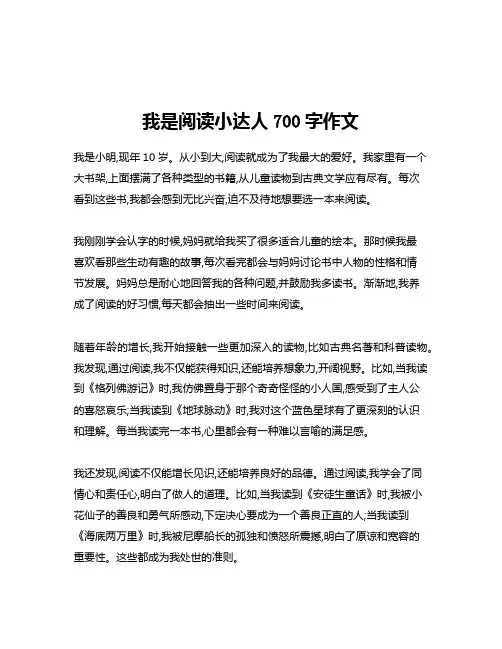 我是阅读小达人 700 字作文

我是小明,现年 10 岁。从小到大,阅读就成为了我最大的爱好。我家里有一个大书架,上面摆满了各种类型的书籍,从儿童读物到古典文学应有尽有。每次看到这些书,我都会感到无比兴奋,迫不及待地想要选一本来阅读。

我刚刚学会认字的时候,妈妈就给我买了很多适合儿童的绘本。那时候我最喜欢看那些生动有趣的故事,每次看完都会与妈妈讨论书中人物的性格和情节发展。妈妈总是耐心地回答我的各种问题,并鼓励我多读书。渐渐地,我养成了阅读的好习惯,每天都会抽出一些时间来阅读。

随着年龄的增长,我开始接触一些更加深入的读物,比如古典名著和科普读物。我发现,通过阅读,我不仅能获得知识,还能培养想象力,开阔视野。比如,当我读到《格列佛游记》时,我仿佛置身于那个奇奇怪怪的小人国,感受到了主人公的喜怒哀乐;当我读到《地球脉动》时,我对这个蓝色星球有了更深刻的认识和理解。每当我读完一本书,心里都会有一种难以言喻的满足感。

我还发现,阅读不仅能增长见识,还能培养良好的品德。通过阅读,我学会了同情心和责任心,明白了做人的道理。比如,当我读到《安徒生童话》时,我被小花仙子的善良和勇气所感动,下定决心要成为一个善良正直的人;当我读到《海底两万里》时,我被尼摩船长的孤独和愤怒所震撼,明白了原谅和宽容的重要性。这些都成为我处世的准则。